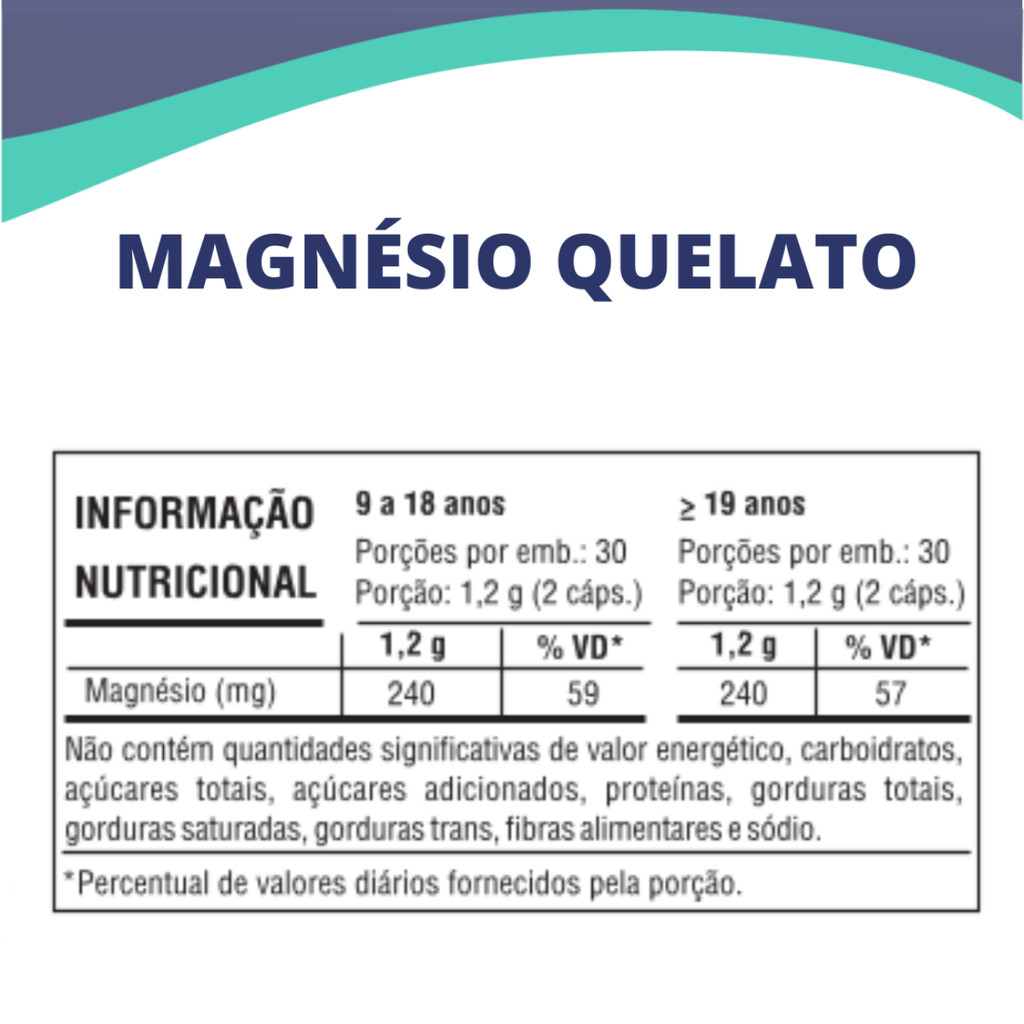 MAGNÉSIO QUELATO

INFORMAÇÃO NUTRICIONAL

9 a 18 anos
Porções por emb.: 30
Porção: 1,2 g (2 cáps.)

≥ 19 anos
Porções por emb.: 30
Porção: 1,2 g (2 cáps.)

|  | 1,2 g | % VD* | 1,2 g | % VD* |
|---|---|---|---|---|
| Magnésio (mg) | 240 | 59 | 240 | 57 |

Não contém quantidades significativas de valor energético, carboidratos, açúcares totais, açúcares adicionados, proteínas, gorduras totais, gorduras saturadas, gorduras trans, fibras alimentares e sódio.

*Percentual de valores diários fornecidos pela porção.